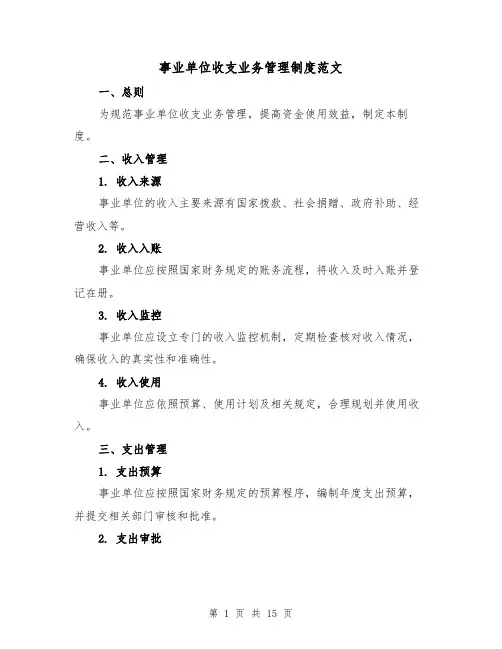 事业单位收支业务管理制度范文

一、总则

为规范事业单位收支业务管理，提高资金使用效益，制定本制度。

二、收入管理

1. 收入来源

事业单位的收入主要来源有国家拨款、社会捐赠、政府补助、经营收入等。

2. 收入入账

事业单位应按照国家财务规定的账务流程，将收入及时入账并登记在册。

3. 收入监控

事业单位应设立专门的收入监控机制，定期检查核对收入情况，确保收入的真实性和准确性。

4. 收入使用

事业单位应依照预算、使用计划及相关规定，合理规划并使用收入。

三、支出管理

1. 支出预算

事业单位应按照国家财务规定的预算程序，编制年度支出预算，并提交相关部门审核和批准。

2. 支出审批

第 1 页 共 15 页